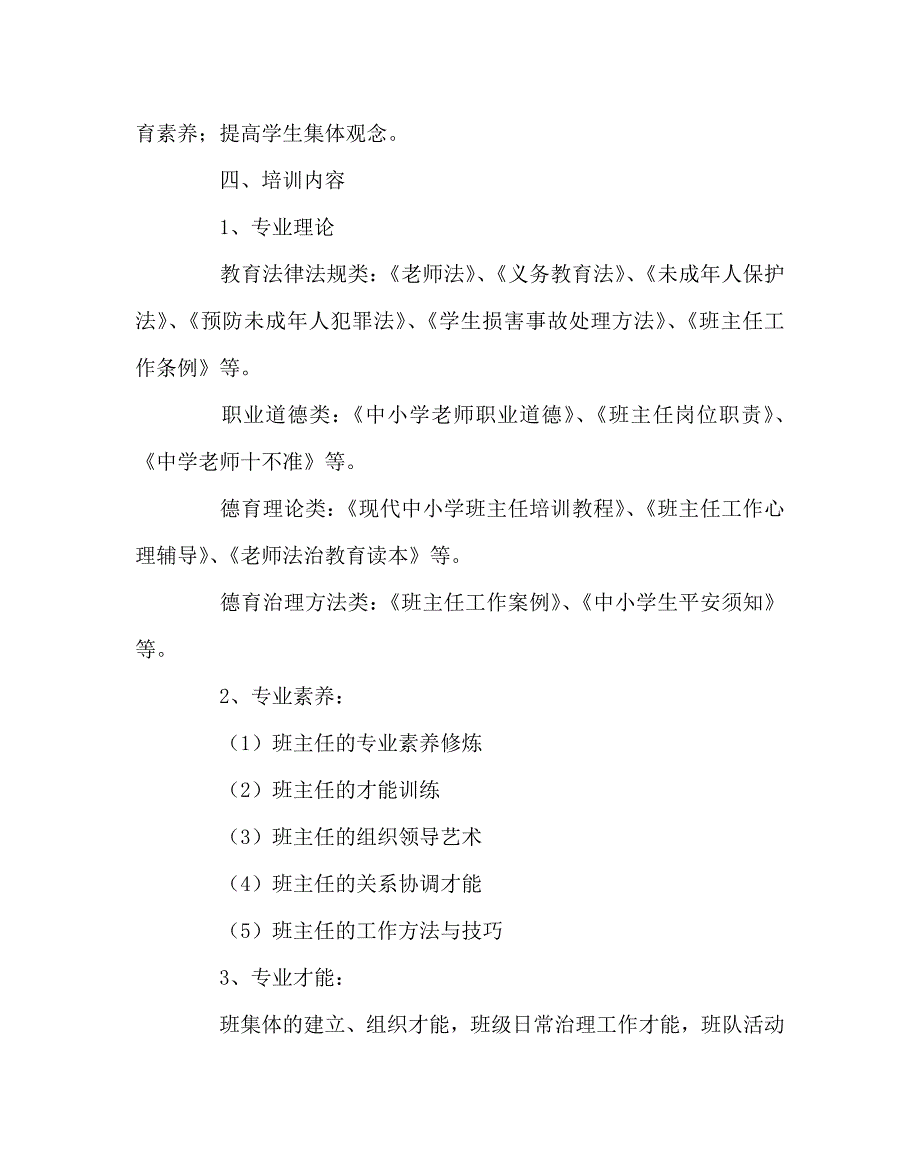 育素养；提高学生集体观念。

四、培训内容

1、专业理论

教育法律法规类：《老师法》、《义务教育法》、《未成年人保护法》、《预防未成年人犯罪法》、《学生损害事故处理方法》、《班主任工作条例》等。

职业道德类：《中小学老师职业道德》、《班主任岗位职责》、《中学老师十不准》等。

德育理论类：《现代中小学班主任培训教程》、《班主任工作心理辅导》、《老师法治教育读本》等。

德育治理方法类：《班主任工作案例》、《中小学生平安须知》等。

2、专业素养：

（1）班主任的专业素养修炼

（2）班主任的才能训练

（3）班主任的组织领导艺术

（4）班主任的关系协调才能

（5）班主任的工作方法与技巧

3、专业才能：

班集体的建立、组织才能，班级日常治理工作才能，班队活动